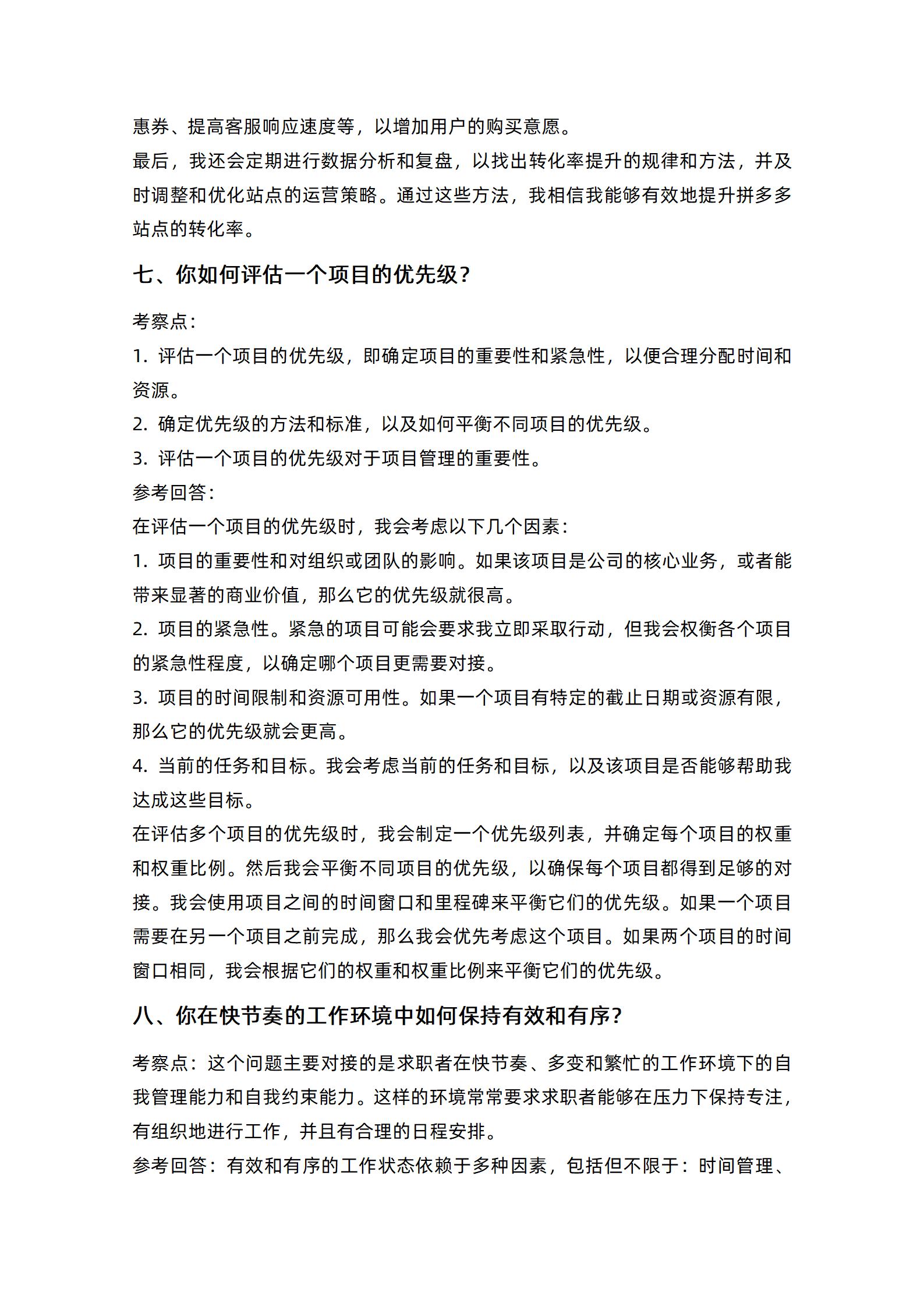 惠券、提高客服响应速度等，以增加用户的购买意愿。
最后，我还会定期进行数据分析和复盘，以找出转化率提升的规律和方法，并及时调整和优化站点的运营策略。通过这些方法，我相信我能够有效地提升拼多多站点的转化率。

七、你如何评估一个项目的优先级？

考察点：
1. 评估一个项目的优先级，即确定项目的重要性和紧急性，以便合理分配时间和资源。
2. 确定优先级的方法和标准，以及如何平衡不同项目的优先级。
3. 评估一个项目的优先级对于项目管理的重要性。
参考回答：
在评估一个项目的优先级时，我会考虑以下几个因素：
1. 项目的重要性和对组织或团队的影响。如果该项目是公司的核心业务，或者能带来显著的商业价值，那么它的优先级就很高。
2. 项目的紧急性。紧急的项目可能会要求我立即采取行动，但我会权衡各个项目的紧急性程度，以确定哪个项目更需要对接。
3. 项目的时间限制和资源可用性。如果一个项目有特定的截止日期或资源有限，那么它的优先级就会更高。
4. 当前的任务和目标。我会考虑当前的任务和目标，以及该项目是否能够帮助我达成这些目标。
在评估多个项目的优先级时，我会制定一个优先级列表，并确定每个项目的权重和权重比例。然后我会平衡不同项目的优先级，以确保每个项目都得到足够的对接。我会使用项目之间的时间窗口和里程碑来平衡它们的优先级。如果一个项目需要在另一个项目之前完成，那么我会优先考虑这个项目。如果两个项目的时间窗口相同，我会根据它们的权重和权重比例来平衡它们的优先级。

八、你在快节奏的工作环境中如何保持有效和有序？

考察点：这个问题主要对接的是求职者在快节奏、多变和繁忙的工作环境下的自我管理能力和自我约束能力。这样的环境常常要求求职者能够在压力下保持专注，有组织地进行工作，并且有合理的日程安排。
参考回答：有效和有序的工作状态依赖于多种因素，包括但不限于：时间管理、